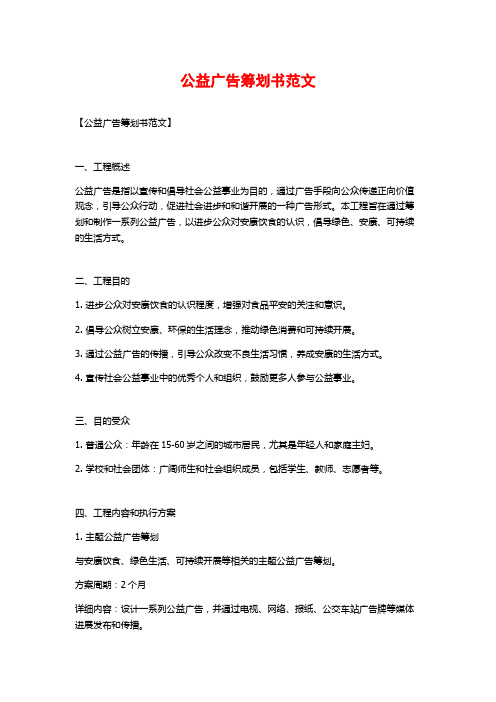 公益广告筹划书范文

【公益广告筹划书范文】

一、工程概述

公益广告是指以宣传和倡导社会公益事业为目的，通过广告手段向公众传递正向价值观念，引导公众行动，促进社会进步和和谐开展的一种广告形式。本工程旨在通过筹划和制作一系列公益广告，以进步公众对安康饮食的认识，倡导绿色、安康、可持续的生活方式。

二、工程目的

1. 进步公众对安康饮食的认识程度，增强对食品平安的关注和意识。

2. 倡导公众树立安康、环保的生活理念，推动绿色消费和可持续开展。

3. 通过公益广告的传播，引导公众改变不良生活习惯，养成安康的生活方式。

4. 宣传社会公益事业中的优秀个人和组织，鼓励更多人参与公益事业。

三、目的受众

1. 普通公众：年龄在 15-60 岁之间的城市居民，尤其是年轻人和家庭主妇。

2. 学校和社会团体：广阔师生和社会组织成员，包括学生、教师、志愿者等。

四、工程内容和执行方案

1. 主题公益广告筹划

与安康饮食、绿色生活、可持续开展等相关的主题公益广告筹划。

方案周期：2 个月

详细内容：设计一系列公益广告，并通过电视、网络、报纸、公交车站广告牌等媒体进展发布和传播。